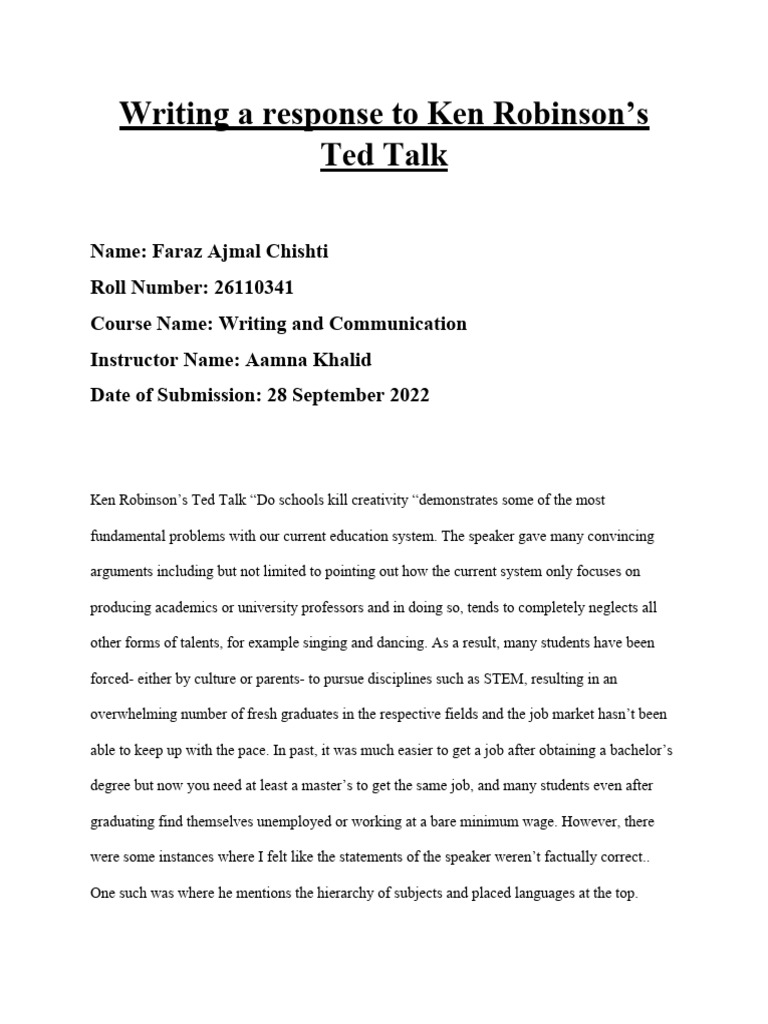 Writing a response to Ken Robinson's Ted Talk

Name: Faraz Ajmal Chishti
Roll Number: 26110341
Course Name: Writing and Communication
Instructor Name: Aamna Khalid
Date of Submission: 28 September 2022

Ken Robinson's Ted Talk "Do schools kill creativity "demonstrates some of the most fundamental problems with our current education system. The speaker gave many convincing arguments including but not limited to pointing out how the current system only focuses on producing academics or university professors and in doing so, tends to completely neglects all other forms of talents, for example singing and dancing. As a result, many students have been forced- either by culture or parents- to pursue disciplines such as STEM, resulting in an overwhelming number of fresh graduates in the respective fields and the job market hasn't been able to keep up with the pace. In past, it was much easier to get a job after obtaining a bachelor's degree but now you need at least a master's to get the same job, and many students even after graduating find themselves unemployed or working at a bare minimum wage. However, there were some instances where I felt like the statements of the speaker weren't factually correct.. One such was where he mentions the hierarchy of subjects and placed languages at the top.